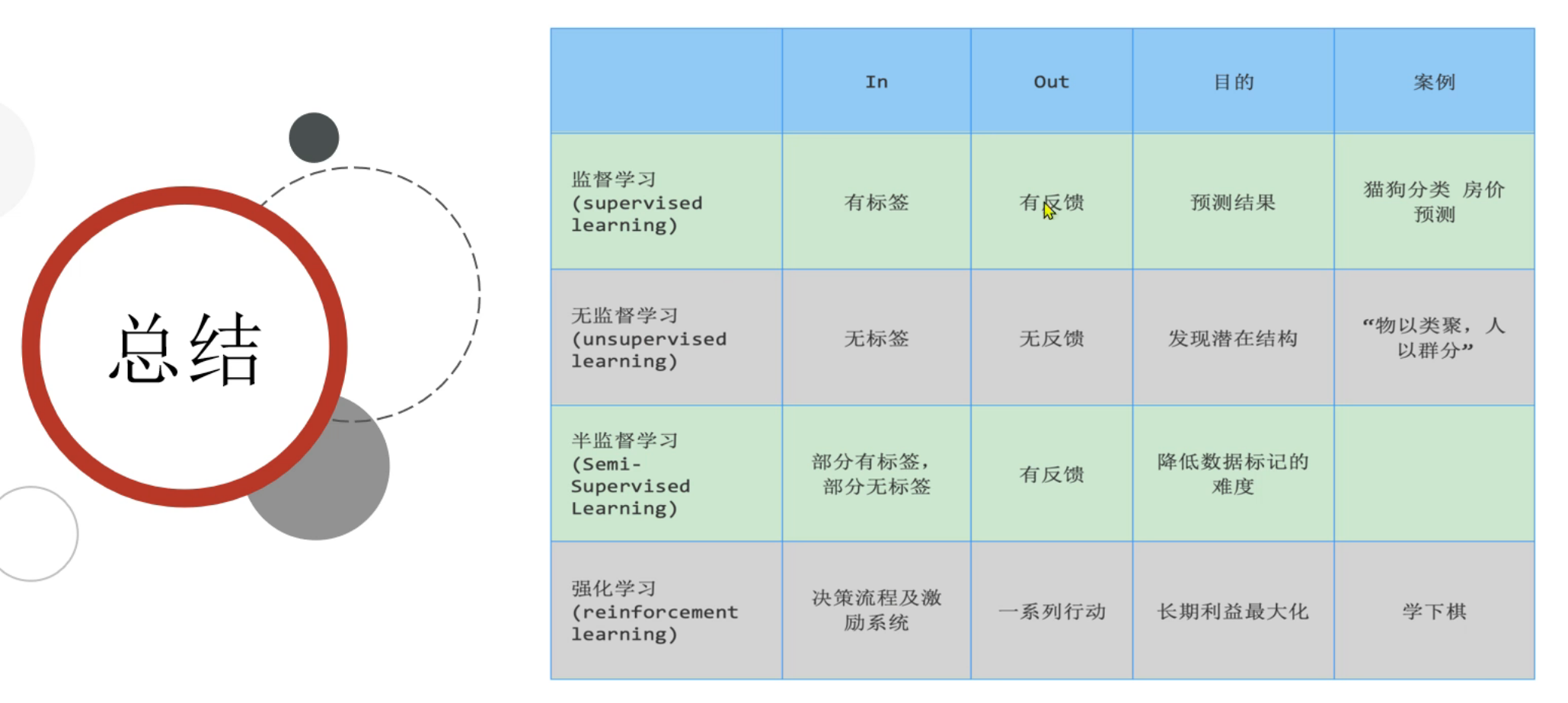 总结

| | In | Out | 目的 | 案例 |
|---|---|---|---|---|
| 监督学习 (supervised learning) | 有标签 | 有反馈 | 预测结果 | 猫狗分类 房价预测 |
| 无监督学习 (unsupervised learning) | 无标签 | 无反馈 | 发现潜在结构 | “物以类聚，人以群分” |
| 半监督学习 (Semi-Supervised Learning) | 部分有标签，部分无标签 | 有反馈 | 降低数据标记的难度 | |
| 强化学习 (reinforcement learning) | 决策流程及激励系统 | 一系列行动 | 长期利益最大化 | 学下棋 |